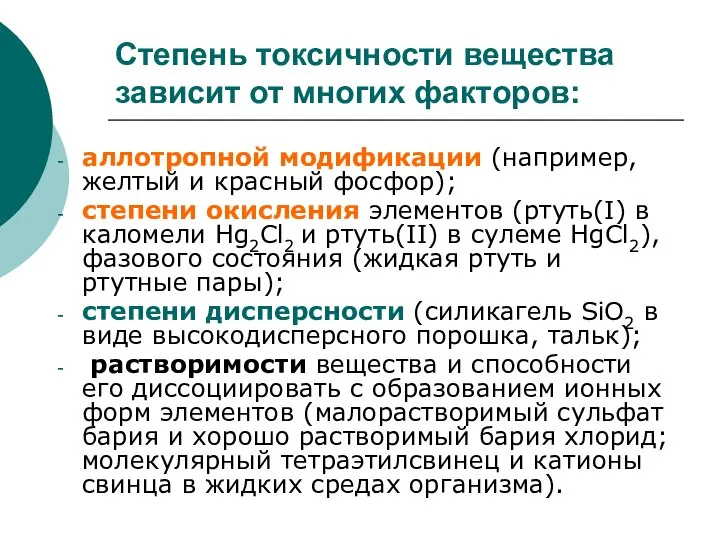 Степень токсичности вещества зависит от многих факторов:

- аллотропной модификации (например, желтый и красный фосфор);
- степени окисления элементов (ртуть(I) в каломели $Hg_2Cl_2$ и ртуть(II) в сулеме $HgCl_2$), фазового состояния (жидкая ртуть и ртутные пары);
- степени дисперсности (силикагель $SiO_2$ в виде высокодисперсного порошка, тальк);
- растворимости вещества и способности его диссоциировать с образованием ионных форм элементов (малорастворимый сульфат бария и хорошо растворимый бария хлорид; молекулярный тетраэтилсвинец и катионы свинца в жидких средах организма).